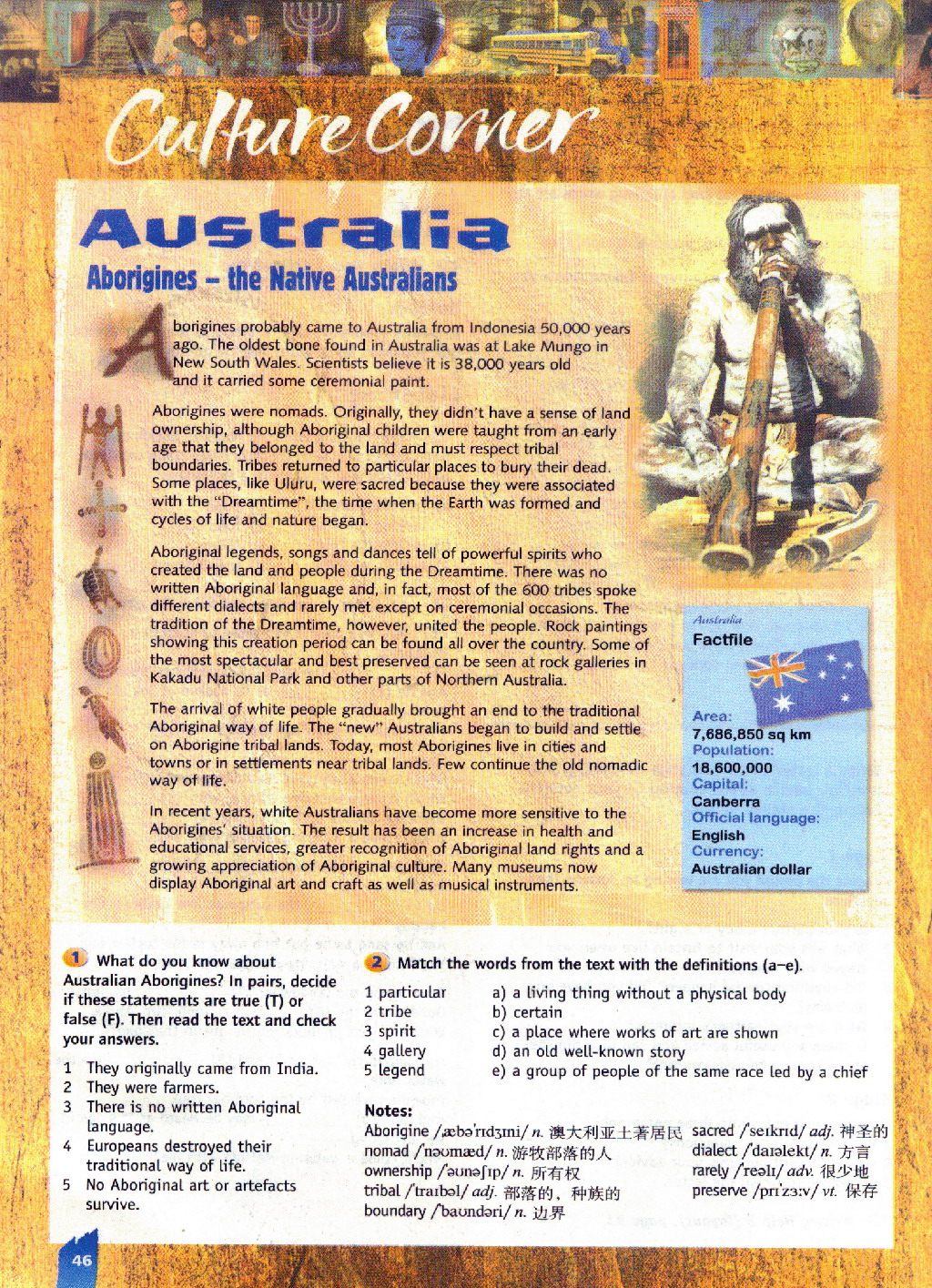 Culture Corner

Australia

Aborigines – the Native Australians

Aborigines probably came to Australia from Indonesia 50,000 years ago. The oldest bone found in Australia was at Lake Mungo in New South Wales. Scientists believe it is 38,000 years old and it carried some ceremonial paint.

Aborigines were nomads. Originally, they didn't have a sense of land ownership, although Aboriginal children were taught from an early age that they belonged to the land and must respect tribal boundaries. Tribes returned to particular places to bury their dead. Some places, like Uluru, were sacred because they were associated with the "Dreamtime", the time when the Earth was formed and cycles of life and nature began.

Aboriginal legends, songs and dances tell of powerful spirits who created the land and people during the Dreamtime. There was no written Aboriginal language and, in fact, most of the 600 tribes spoke different dialects and rarely met except on ceremonial occasions. The tradition of the Dreamtime, however, united the people. Rock paintings showing this creation period can be found all over the country. Some of the most spectacular and best preserved can be seen at rock galleries in Kakadu National Park and other parts of Northern Australia.

The arrival of white people gradually brought an end to the traditional Aboriginal way of life. The "new" Australians began to build and settle on Aborigine tribal lands. Today, most Aborigines live in cities and towns or in settlements near tribal lands. Few continue the old nomadic way of life.

In recent years, white Australians have become more sensitive to the Aborigines' situation. The result has been an increase in health and educational services, greater recognition of Aboriginal land rights and a growing appreciation of Aboriginal culture. Many museums now display Aboriginal art and craft as well as musical instruments.

Australia
Factfile
Area:
7,686,850 sq km
Population:
18,600,000
Capital:
Canberra
Official language:
English
Currency:
Australian dollar

1 What do you know about Australian Aborigines? In pairs, decide if these statements are true (T) or false (F). Then read the text and check your answers.
1 They originally came from India.
2 They were farmers.
3 There is no written Aboriginal language.
4 Europeans destroyed their traditional way of life.
5 No Aboriginal art or artefacts survive.

2 Match the words from the text with the definitions (a–e).
1 particular
2 tribe
3 spirit
4 gallery
5 legend
a) a living thing without a physical body
b) certain
c) a place where works of art are shown
d) an old well-known story
e) a group of people of the same race led by a chief

Notes:
Aborigine /æbəˈrɪdʒɪni/ n. 澳大利亚土著居民
nomad /ˈnəʊmæd/ n. 游牧部落的人
ownership /ˈəʊnəʃɪp/ n. 所有权
tribal /ˈtraɪbəl/ adj. 部落的，种族的
boundary /ˈbaʊndəri/ n. 边界
sacred /ˈseɪkrɪd/ adj. 神圣的
dialect /ˈdaɪəlekt/ n. 方言
rarely /ˈreəlɪ/ adv. 很少地
preserve /prɪˈzɜːv/ vt. 保存

46